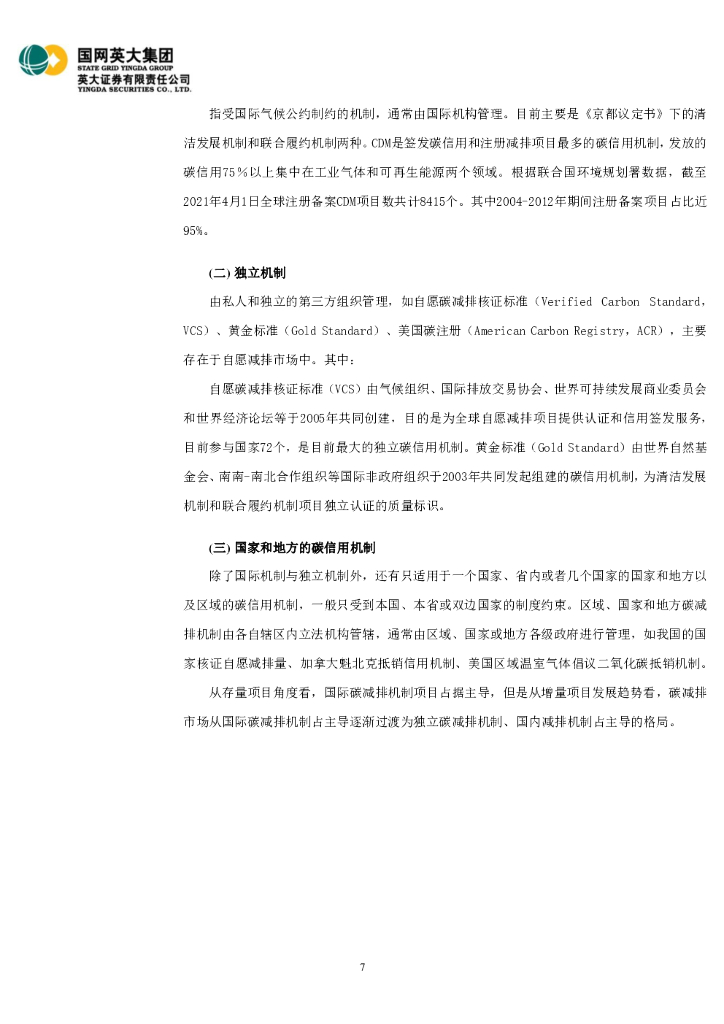 国网英大集团
STATE GRID YINGDA GROUP
英大证券有限责任公司
YINGDA SECURITIES CO., LTD.

指受国际气候公约制约的机制，通常由国际机构管理。目前主要是《京都议定书》下的清洁发展机制和联合履约机制两种。CDM是签发碳信用和注册减排项目最多的碳信用机制，发放的碳信用75%以上集中在工业气体和可再生能源两个领域。根据联合国环境规划署数据，截至2021年4月1日全球注册备案CDM项目数共计8415个。其中2004-2012年期间注册备案项目占比近95%。

(二) 独立机制

由私人和独立的第三方组织管理，如自愿碳减排核证标准（Verified Carbon Standard，VCS）、黄金标准（Gold Standard）、美国碳注册（American Carbon Registry，ACR），主要存在于自愿减排市场中。其中：

自愿碳减排核证标准（VCS）由气候组织、国际排放交易协会、世界可持续发展商业委员会和世界经济论坛等于2005年共同创建，目的是为全球自愿减排项目提供认证和信用签发服务，目前参与国家72个，是目前最大的独立碳信用机制。黄金标准（Gold Standard）由世界自然基金会、南南-南北合作组织等国际非政府组织于2003年共同发起组建的碳信用机制，为清洁发展机制和联合履约机制项目独立认证的质量标识。

(三) 国家和地方的碳信用机制

除了国际机制与独立机制外，还有只适用于一个国家、省内或者几个国家的国家和地方以及区域的碳信用机制，一般只受到本国、本省或双边国家的制度约束。区域、国家和地方碳减排机制由各自辖区内立法机构管辖，通常由区域、国家或地方各级政府进行管理，如我国的国家核证自愿减排量、加拿大魁北克抵销信用机制、美国区域温室气体倡议二氧化碳抵销机制。

从存量项目角度看，国际碳减排机制项目占据主导，但是从增量项目发展趋势看，碳减排市场从国际碳减排机制占主导逐渐过渡为独立碳减排机制、国内减排机制占主导的格局。

7